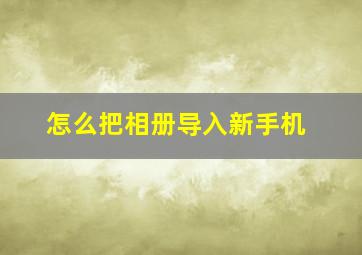 怎么把相册导入新手机